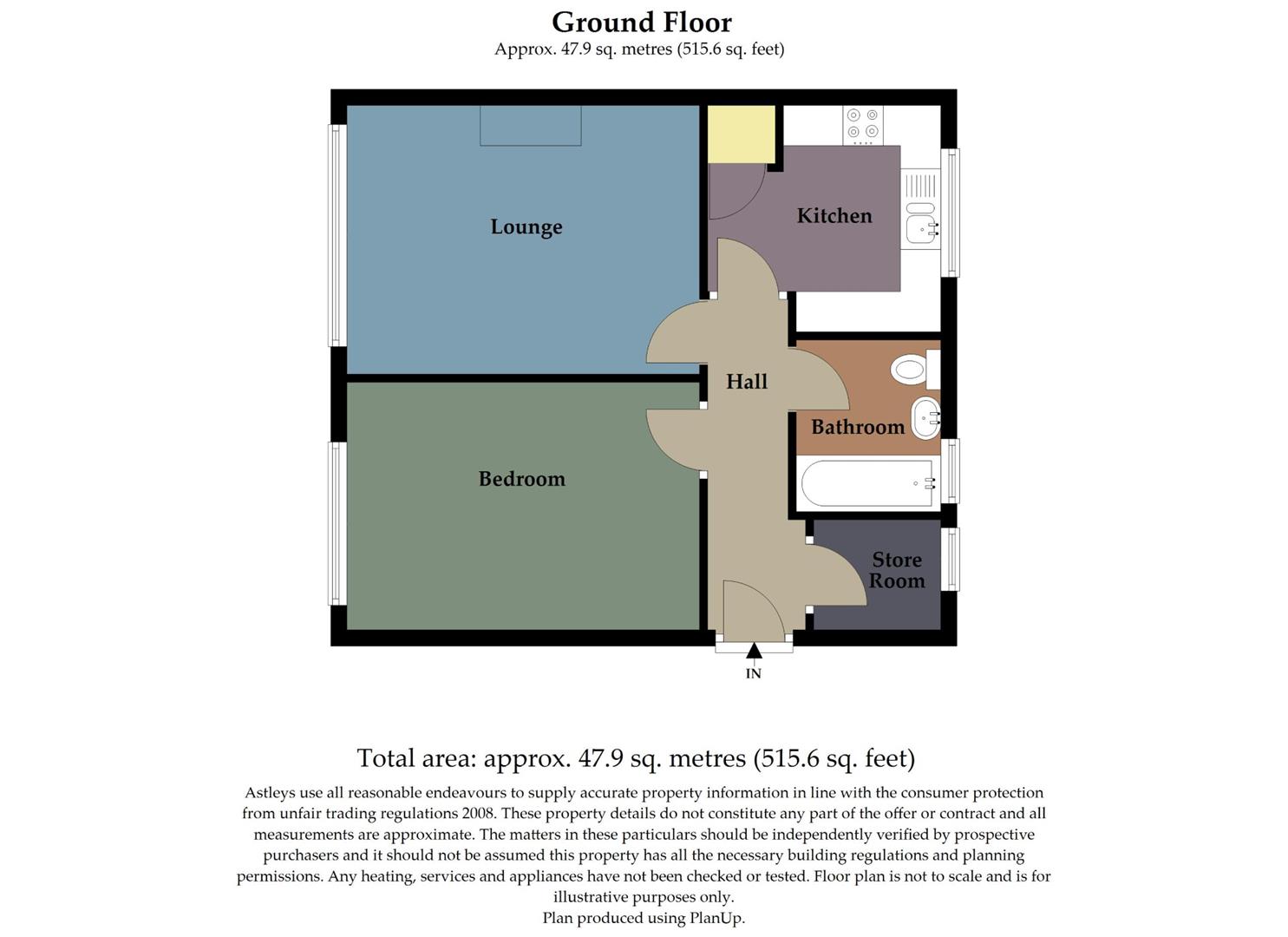 Ground Floor
Approx. 47.9 sq. metres (515.6 sq. feet)

Lounge

Kitchen

Hall

Bathroom

Bedroom

Store Room

IN

Total area: approx. 47.9 sq. metres (515.6 sq. feet)

Astleys use all reasonable endeavours to supply accurate property information in line with the consumer protection from unfair trading regulations 2008. These property details do not constitute any part of the offer or contract and all measurements are approximate. The matters in these particulars should be independently verified by prospective purchasers and it should not be assumed this property has all the necessary building regulations and planning permissions. Any heating, services and appliances have not been checked or tested. Floor plan is not to scale and is for illustrative purposes only.
Plan produced using PlanUp.